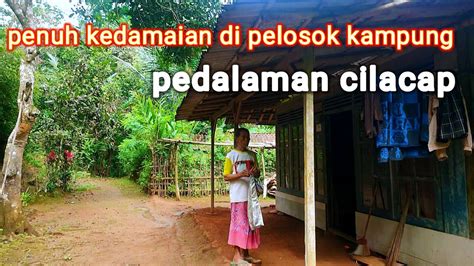 penuh kedamaian di pelosok kampung

pedalaman cilacap